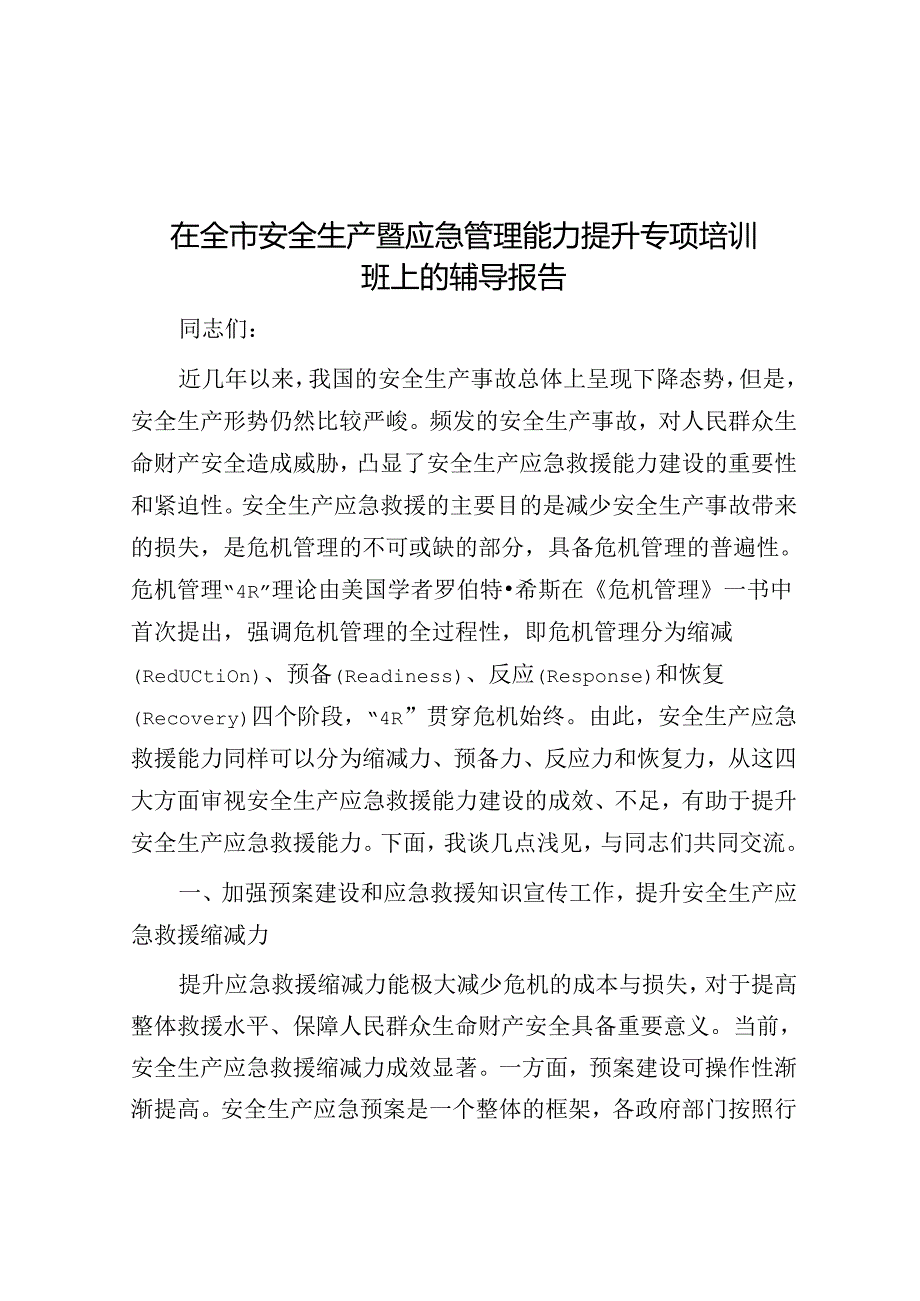 在全市安全生产暨应急管理能力提升专项培训班上的辅导报告

同志们：

近几年以来，我国的安全生产事故总体上呈现下降态势，但是，安全生产形势仍然比较严峻。频发的安全生产事故，对人民群众生命财产安全造成威胁，凸显了安全生产应急救援能力建设的重要性和紧迫性。安全生产应急救援的主要目的是减少安全生产事故带来的损失，是危机管理的不可或缺的部分，具备危机管理的普遍性。危机管理“4R”理论由美国学者罗伯特•希斯在《危机管理》一书中首次提出，强调危机管理的全过程性，即危机管理分为缩减(RedUCtiOn)、预备(Readiness)、反应(Response)和恢复(Recovery)四个阶段，“4R”贯穿危机始终。由此，安全生产应急救援能力同样可以分为缩减力、预备力、反应力和恢复力，从这四大方面审视安全生产应急救援能力建设的成效、不足，有助于提升安全生产应急救援能力。下面，我谈几点浅见，与同志们共同交流。

一、加强预案建设和应急救援知识宣传工作，提升安全生产应急救援缩减力

提升应急救援缩减力能极大减少危机的成本与损失，对于提高整体救援水平、保障人民群众生命财产安全具备重要意义。当前，安全生产应急救援缩减力成效显著。一方面，预案建设可操作性渐渐提高。安全生产应急预案是一个整体的框架，各政府部门按照行